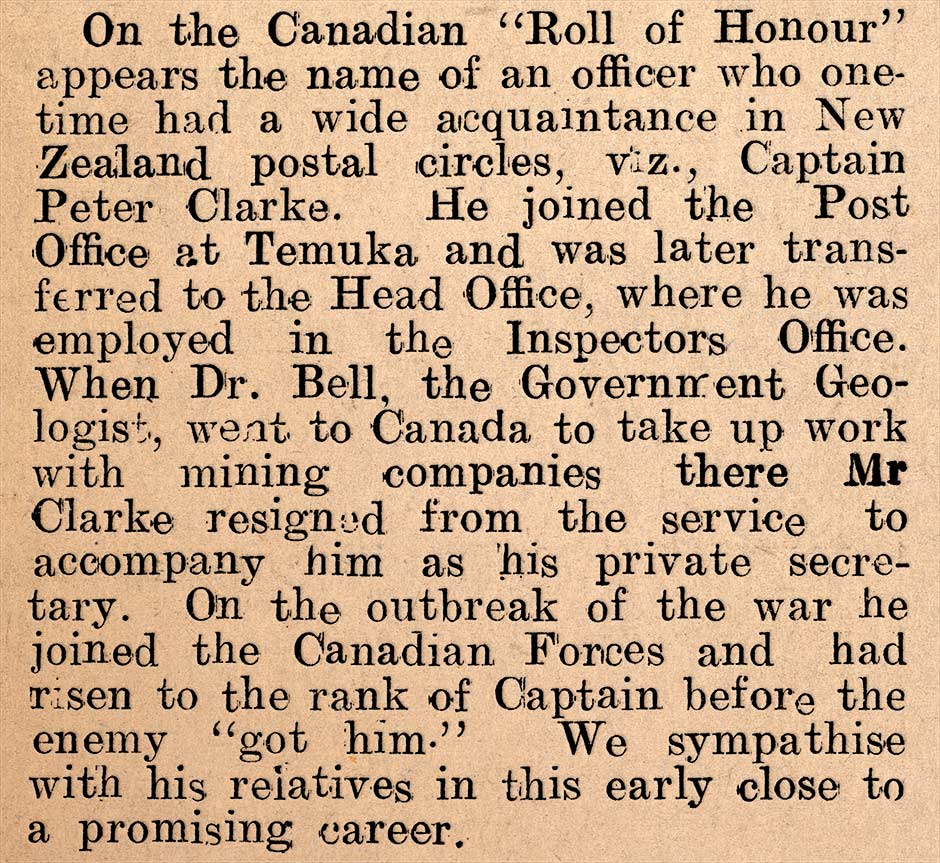 On the Canadian "Roll of Honour" appears the name of an officer who onetime had a wide acquaintance in New Zealand postal circles, viz., Captain Peter Clarke. He joined the Post Office at Temuka and was later transferred to the Head Office, where he was employed in the Inspectors Office. When Dr. Bell, the Government Geologist, went to Canada to take up work with mining companies there Mr Clarke resigned from the service to accompany him as his private secretary. On the outbreak of the war he joined the Canadian Forces and had risen to the rank of Captain before the enemy "got him." We sympathise with his relatives in this early close to a promising career.